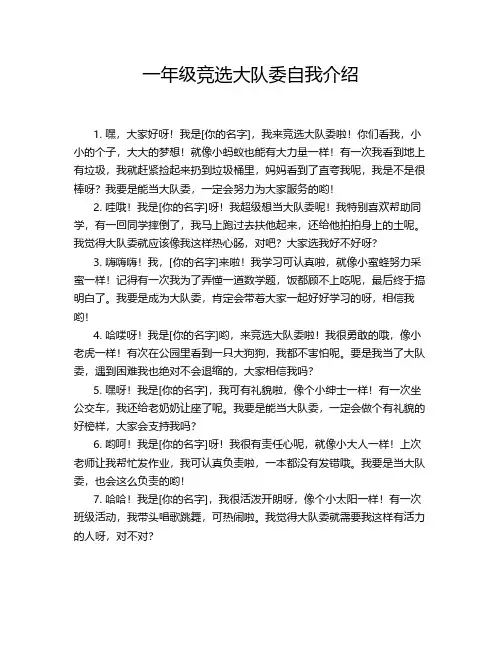 一年级竞选大队委自我介绍

1. 嘿，大家好呀！我是[你的名字]，我来竞选大队委啦！你们看我，小小的个子，大大的梦想！就像小蚂蚁也能有大力量一样！有一次我看到地上有垃圾，我就赶紧捡起来扔到垃圾桶里，妈妈看到了直夸我呢，我是不是很棒呀？我要是能当大队委，一定会努力为大家服务的哟！

2. 哇哦！我是[你的名字]呀！我超级想当大队委呢！我特别喜欢帮助同学，有一回同学摔倒了，我马上跑过去扶他起来，还给他拍拍身上的土呢。我觉得大队委就应该像我这样热心肠，对吧？大家选我好不好呀？

3. 嗨嗨嗨！我，[你的名字]来啦！我学习可认真啦，就像小蜜蜂努力采蜜一样！记得有一次我为了弄懂一道数学题，饭都顾不上吃呢，最后终于搞明白了。我要是成为大队委，肯定会带着大家一起好好学习的呀，相信我哟！

4. 哈喽呀！我是[你的名字]哟，来竞选大队委啦！我很勇敢的哦，像小老虎一样！有次在公园里看到一只大狗狗，我都不害怕呢。要是我当了大队委，遇到困难我也绝对不会退缩的，大家相信我吗？

5. 嘿呀！我是[你的名字]，我可有礼貌啦，像个小绅士一样！有一次坐公交车，我还给老奶奶让座了呢。我要是能当大队委，一定会做个有礼貌的好榜样，大家会支持我吗？

6. 哟呵！我是[你的名字]呀！我很有责任心呢，就像小大人一样！上次老师让我帮忙发作业，我可认真负责啦，一本都没有发错哦。我要是当大队委，也会这么负责的哟！

7. 哈哈！我是[你的名字]，我很活泼开朗呀，像个小太阳一样！有一次班级活动，我带头唱歌跳舞，可热闹啦。我觉得大队委就需要我这样有活力的人呀，对不对？